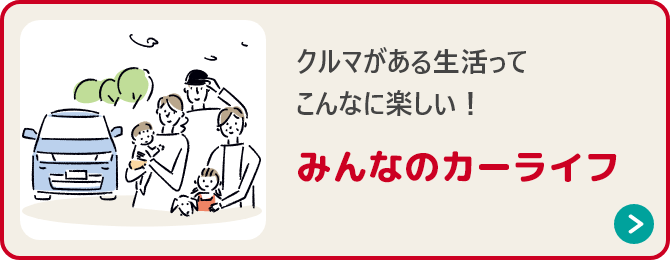 クルマがある生活って
こんなに楽しい！

みんなのカーライフ